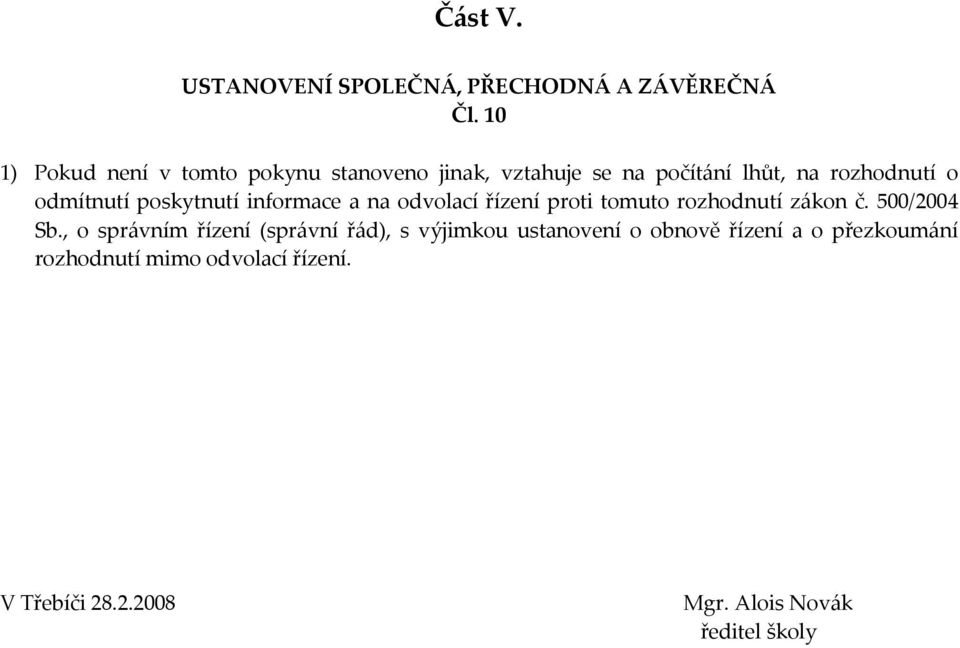 Část V.

USTANOVENÍ SPOLEČNÁ, PŘECHODNÁ A ZÁVĚREČNÁ
Čl. 10

1) Pokud není v tomto pokynu stanoveno jinak, vztahuje se na počítání lhůt, na rozhodnutí o odmítnutí poskytnutí informace a na odvolací řízení proti tomuto rozhodnutí zákon č. 500/2004 Sb., o správním řízení (správní řád), s výjimkou ustanovení o obnově řízení a o přezkoumání rozhodnutí mimo odvolací řízení.

V Třebíči 28.2.2008

Mgr. Alois Novák
ředitel školy